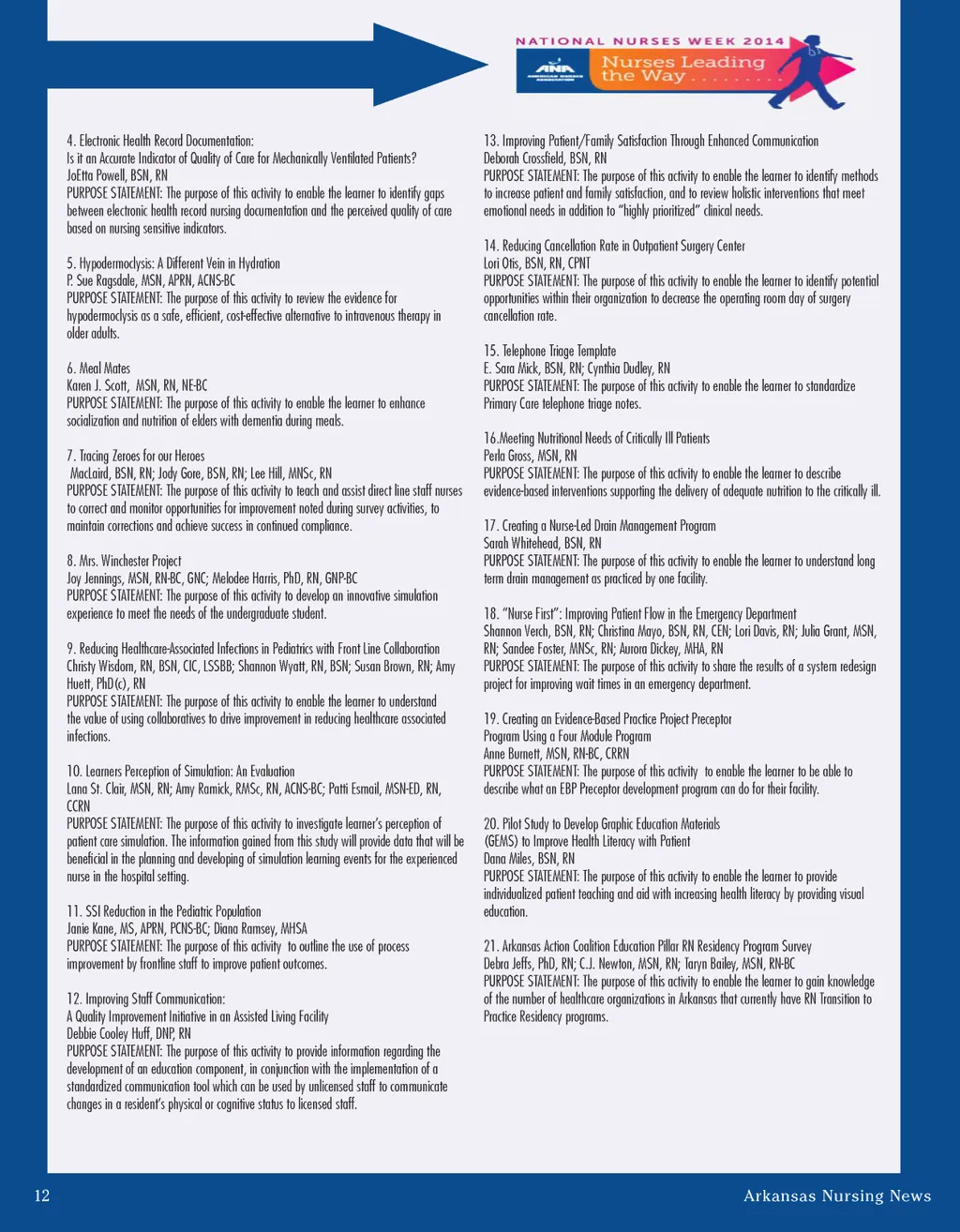 NATIONAL NURSES WEEK 2014

ANA AMERICAN NURSES ASSOCIATION

Nurses Leading the Way . . . . . . . . .

4. Electronic Health Record Documentation:
Is it an Accurate Indicator of Quality of Care for Mechanically Ventilated Patients?
JoEtta Powell, BSN, RN
PURPOSE STATEMENT: The purpose of this activity to enable the learner to identify gaps between electronic health record nursing documentation and the perceived quality of care based on nursing sensitive indicators.

5. Hypodermoclysis: A Different Vein in Hydration
P. Sue Ragsdale, MSN, APRN, ACNS-BC
PURPOSE STATEMENT: The purpose of this activity to review the evidence for hypodermoclysis as a safe, efficient, cost-effective alternative to intravenous therapy in older adults.

6. Meal Mates
Karen J. Scott, MSN, RN, NE-BC
PURPOSE STATEMENT: The purpose of this activity to enable the learner to enhance socialization and nutrition of elders with dementia during meals.

7. Tracing Zeroes for our Heroes
MacLaird, BSN, RN; Jody Gore, BSN, RN; Lee Hill, MNSc, RN
PURPOSE STATEMENT: The purpose of this activity to teach and assist direct line staff nurses to correct and monitor opportunities for improvement noted during survey activities, to maintain corrections and achieve success in continued compliance.

8. Mrs. Winchester Project
Joy Jennings, MSN, RN-BC, GNC; Melodee Harris, PhD, RN, GNP-BC
PURPOSE STATEMENT: The purpose of this activity to develop an innovative simulation experience to meet the needs of the undergraduate student.

9. Reducing Healthcare-Associated Infections in Pediatrics with Front Line Collaboration
Christy Wisdom, RN, BSN, CIC, LSSBB; Shannon Wyatt, RN, BSN; Susan Brown, RN; Amy Huett, PhD(c), RN
PURPOSE STATEMENT: The purpose of this activity to enable the learner to understand the value of using collaboratives to drive improvement in reducing healthcare associated infections.

10. Learners Perception of Simulation: An Evaluation
Lana St. Clair, MSN, RN; Amy Ramick, RMSc, RN, ACNS-BC; Patti Esmail, MSN-ED, RN, CCRN
PURPOSE STATEMENT: The purpose of this activity to investigate learner's perception of patient care simulation. The information gained from this study will provide data that will be beneficial in the planning and developing of simulation learning events for the experienced nurse in the hospital setting.

11. SSI Reduction in the Pediatric Population
Janie Kane, MS, APRN, PCNS-BC; Diana Ramsey, MHSA
PURPOSE STATEMENT: The purpose of this activity to outline the use of process improvement by frontline staff to improve patient outcomes.

12. Improving Staff Communication:
A Quality Improvement Initiative in an Assisted Living Facility
Debbie Cooley Huff, DNP, RN
PURPOSE STATEMENT: The purpose of this activity to provide information regarding the development of an education component, in conjunction with the implementation of a standardized communication tool which can be used by unlicensed staff to communicate changes in a resident's physical or cognitive status to licensed staff.

13. Improving Patient/Family Satisfaction Through Enhanced Communication
Deborah Crossfield, BSN, RN
PURPOSE STATEMENT: The purpose of this activity to enable the learner to identify methods to increase patient and family satisfaction, and to review holistic interventions that meet emotional needs in addition to "highly prioritized" clinical needs.

14. Reducing Cancellation Rate in Outpatient Surgery Center
Lori Otis, BSN, RN, CPNT
PURPOSE STATEMENT: The purpose of this activity to enable the learner to identify potential opportunities within their organization to decrease the operating room day of surgery cancellation rate.

15. Telephone Triage Template
E. Sara Mick, BSN, RN; Cynthia Dudley, RN
PURPOSE STATEMENT: The purpose of this activity to enable the learner to standardize Primary Care telephone triage notes.

16.Meeting Nutritional Needs of Critically Ill Patients
Perla Gross, MSN, RN
PURPOSE STATEMENT: The purpose of this activity to enable the learner to describe evidence-based interventions supporting the delivery of adequate nutrition to the critically ill.

17. Creating a Nurse-Led Drain Management Program
Sarah Whitehead, BSN, RN
PURPOSE STATEMENT: The purpose of this activity to enable the learner to understand long term drain management as practiced by one facility.

18. "Nurse First": Improving Patient Flow in the Emergency Department
Shannon Verch, BSN, RN; Christina Mayo, BSN, RN, CEN; Lori Davis, RN; Julia Grant, MSN, RN; Sandee Foster, MNSc, RN; Aurora Dickey, MHA, RN
PURPOSE STATEMENT: The purpose of this activity to share the results of a system redesign project for improving wait times in an emergency department.

19. Creating an Evidence-Based Practice Project Preceptor Program Using a Four Module Program
Anne Burnett, MSN, RN-BC, CRRN
PURPOSE STATEMENT: The purpose of this activity to enable the learner to be able to describe what an EBP Preceptor development program can do for their facility.

20. Pilot Study to Develop Graphic Education Materials (GEMS) to Improve Health Literacy with Patient
Dana Miles, BSN, RN
PURPOSE STATEMENT: The purpose of this activity to enable the learner to provide individualized patient teaching and aid with increasing health literacy by providing visual education.

21. Arkansas Action Coalition Education Pillar RN Residency Program Survey
Debra Jeffs, PhD, RN; C.J. Newton, MSN, RN; Taryn Bailey, MSN, RN-BC
PURPOSE STATEMENT: The purpose of this activity to enable the learner to gain knowledge of the number of healthcare organizations in Arkansas that currently have RN Transition to Practice Residency programs.

12

Arkansas Nursing News